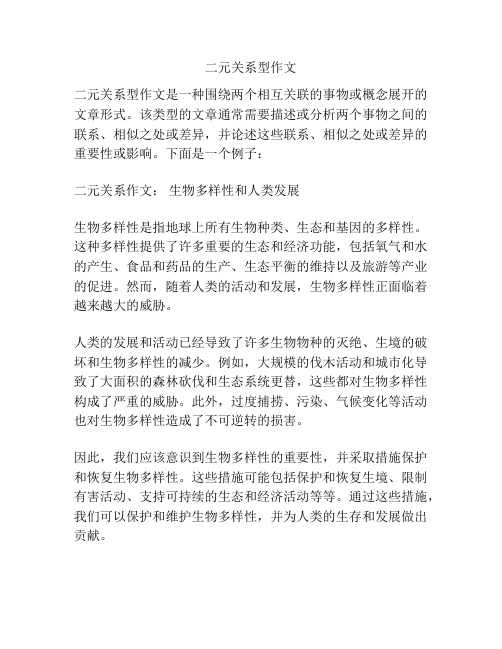 二元关系型作文

二元关系型作文是一种围绕两个相互关联的事物或概念展开的文章形式。该类型的文章通常需要描述或分析两个事物之间的联系、相似之处或差异，并论述这些联系、相似之处或差异的重要性或影响。下面是一个例子：

二元关系作文： 生物多样性和人类发展

生物多样性是指地球上所有生物种类、生态和基因的多样性。这种多样性提供了许多重要的生态和经济功能，包括氧气和水的产生、食品和药品的生产、生态平衡的维持以及旅游等产业的促进。然而，随着人类的活动和发展，生物多样性正面临着越来越大的威胁。

人类的发展和活动已经导致了许多生物物种的灭绝、生境的破坏和生物多样性的减少。例如，大规模的伐木活动和城市化导致了大面积的森林砍伐和生态系统更替，这些都对生物多样性构成了严重的威胁。此外，过度捕捞、污染、气候变化等活动也对生物多样性造成了不可逆转的损害。

因此，我们应该意识到生物多样性的重要性，并采取措施保护和恢复生物多样性。这些措施可能包括保护和恢复生境、限制有害活动、支持可持续的生态和经济活动等等。通过这些措施，我们可以保护和维护生物多样性，并为人类的生存和发展做出贡献。